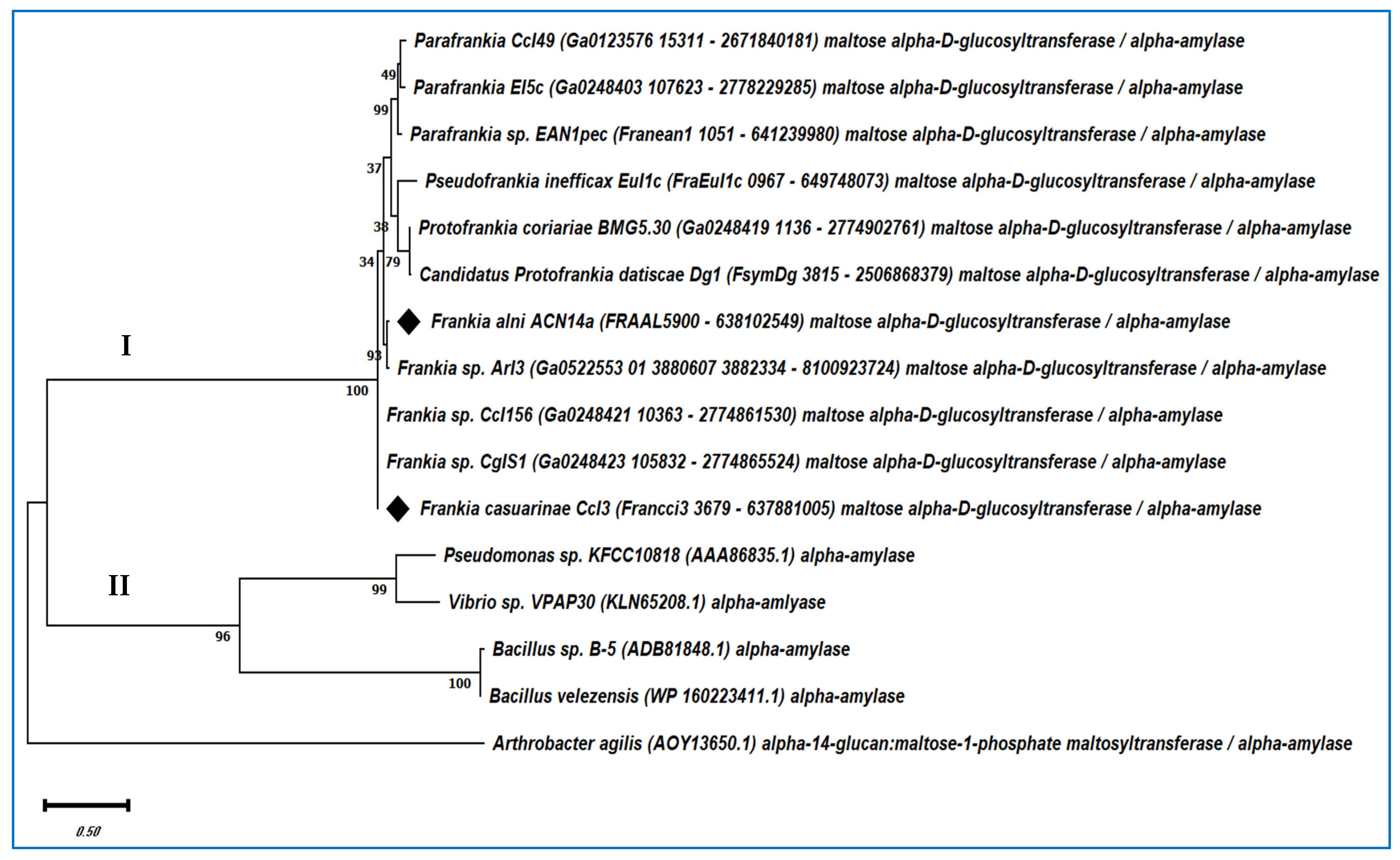 Parafrankia CcI49 (Ga0123576 15311 - 2671840181) maltose alpha-D-glucosyltransferase / alpha-amylase
49
Parafrankia EI5c (Ga0248403 107623 - 2778229285) maltose alpha-D-glucosyltransferase / alpha-amylase
99
Parafrankia sp. EAN1pec (Franean1 1051 - 641239980) maltose alpha-D-glucosyltransferase / alpha-amylase
37
Pseudofrankia inefficax EuI1c (FraEuI1c 0967 - 649748073) maltose alpha-D-glucosyltransferase / alpha-amylase
38
Protofrankia coriariae BMG5.30 (Ga0248419 1136 - 2774902761) maltose alpha-D-glucosyltransferase / alpha-amylase
34
79
Candidatus Protofrankia datiscae Dg1 (FsymDg 3815 - 2506868379) maltose alpha-D-glucosyltransferase / alpha-amylase
Frankia alni ACN14a (FRAAL5900 - 638102549) maltose alpha-D-glucosyltransferase / alpha-amylase
I
93
Frankia sp. ArI3 (Ga0522553 01 3880607 3882334 - 8100923724) maltose alpha-D-glucosyltransferase / alpha-amylase
100
Frankia sp. CcI156 (Ga0248421 10363 - 2774861530) maltose alpha-D-glucosyltransferase / alpha-amylase
Frankia sp. CgIS1 (Ga0248423 105832 - 2774865524) maltose alpha-D-glucosyltransferase / alpha-amylase
Frankia casuarinae CcI3 (Francci3 3679 - 637881005) maltose alpha-D-glucosyltransferase / alpha-amylase
Pseudomonas sp. KFCC10818 (AAA86835.1) alpha-amylase
II
99
Vibrio sp. VPAP30 (KLN65208.1) alpha-amlyase
96
Bacillus sp. B-5 (ADB81848.1) alpha-amylase
100
Bacillus velezensis (WP 160223411.1) alpha-amylase
Arthrobacter agilis (AOY13650.1) alpha-14-glucan:maltose-1-phosphate maltosyltransferase / alpha-amylase
0.50